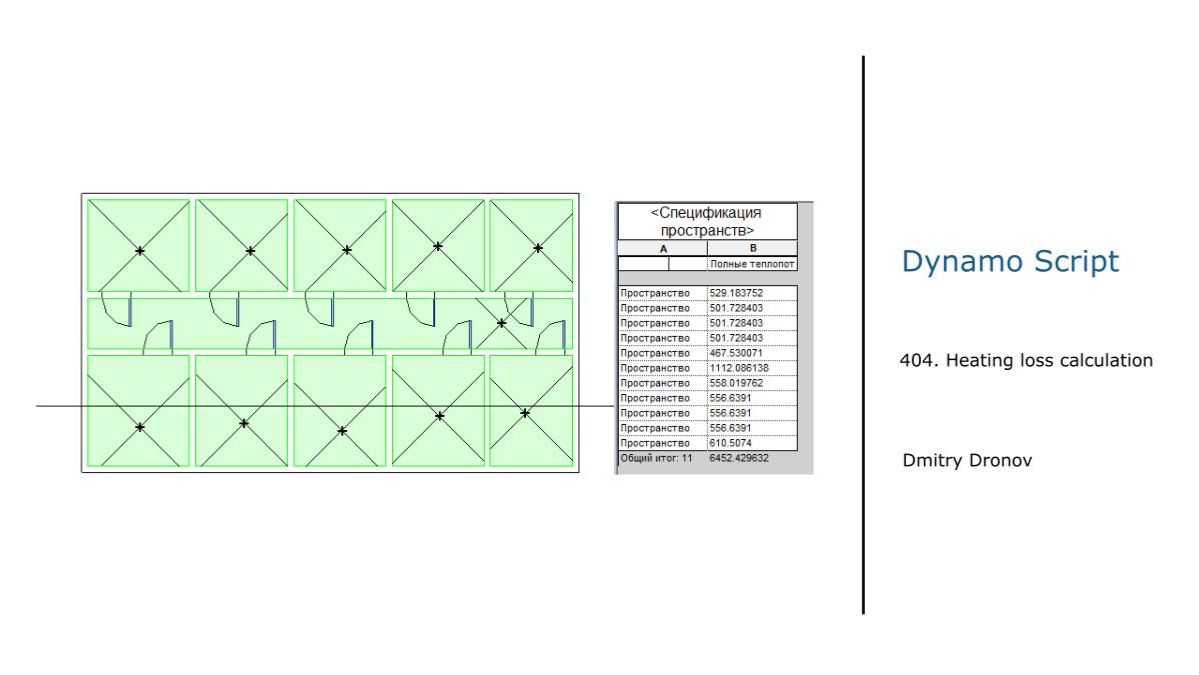 <Спецификация пространств>

| A | B |
|---|---|
| | Полные теплопот |
| Пространство | 529.183752 |
| Пространство | 501.728403 |
| Пространство | 501.728403 |
| Пространство | 501.728403 |
| Пространство | 467.530071 |
| Пространство | 1112.086138 |
| Пространство | 558.019762 |
| Пространство | 556.6391 |
| Пространство | 556.6391 |
| Пространство | 556.6391 |
| Пространство | 610.5074 |
| Общий итог: 11 | 6452.429632 |

Dynamo Script

404. Heating loss calculation

Dmitry Dronov